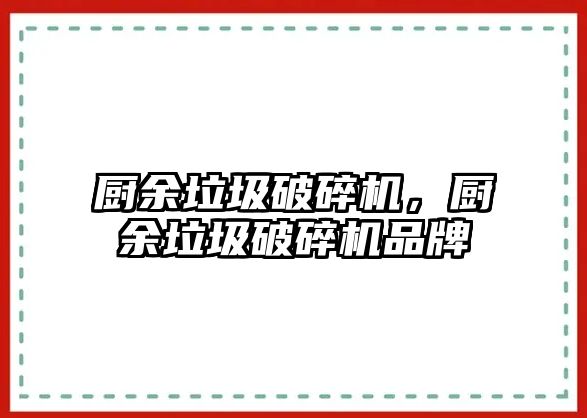 厨余垃圾破碎机，厨余垃圾破碎机品牌